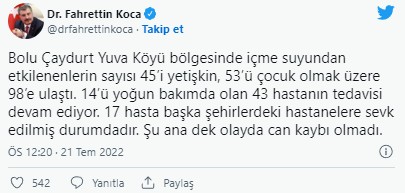 Dr. Fahrettin Koca
@drfahrettinkoca · Takip et

Bolu Çaydurt Yuva Köyü bölgesinde içme suyundan etkilenenlerin sayısı 45'i yetişkin, 53'ü çocuk olmak üzere 98'e ulaştı. 14'ü yoğun bakımda olan 43 hastanın tedavisi devam ediyor. 17 hasta başka şehirlerdeki hastanelere sevk edilmiş durumdadır. Şu ana dek olayda can kaybı olmadı.

ÖS 12:20 · 21 Tem 2022

542 Yanıtla Paylaş